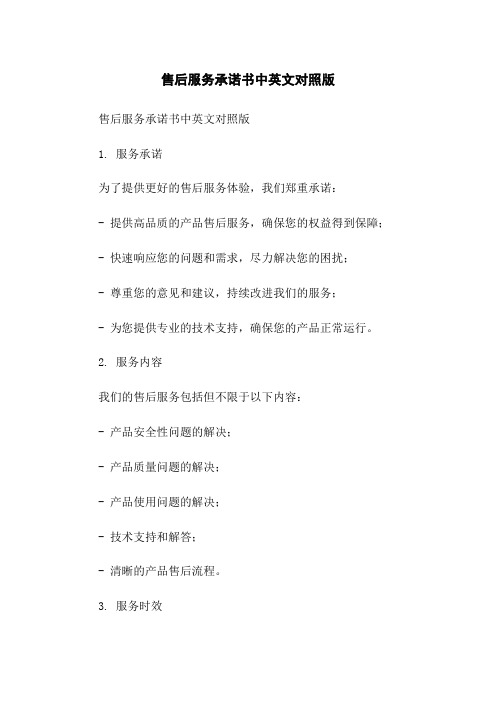 售后服务承诺书中英文对照版

售后服务承诺书中英文对照版

1. 服务承诺

为了提供更好的售后服务体验，我们郑重承诺：

- 提供高品质的产品售后服务，确保您的权益得到保障；

- 快速响应您的问题和需求，尽力解决您的困扰；

- 尊重您的意见和建议，持续改进我们的服务；

- 为您提供专业的技术支持，确保您的产品正常运行。

2. 服务内容

我们的售后服务包括但不限于以下内容：

- 产品安全性问题的解决；

- 产品质量问题的解决；

- 产品使用问题的解决；

- 技术支持和解答；

- 清晰的产品售后流程。

3. 服务时效